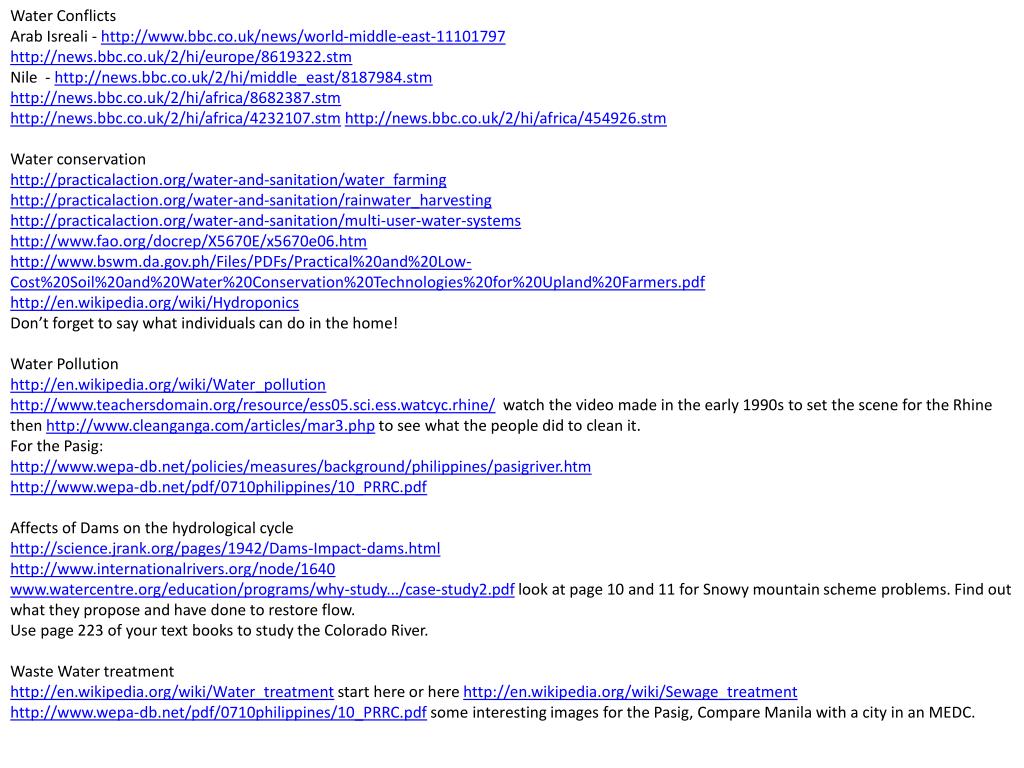 Water Conflicts
Arab Isreali - http://www.bbc.co.uk/news/world-middle-east-11101797
http://news.bbc.co.uk/2/hi/europe/8619322.stm
Nile - http://news.bbc.co.uk/2/hi/middle_east/8187984.stm
http://news.bbc.co.uk/2/hi/africa/8682387.stm
http://news.bbc.co.uk/2/hi/africa/4232107.stm http://news.bbc.co.uk/2/hi/africa/454926.stm

Water conservation
http://practicalaction.org/water-and-sanitation/water_farming
http://practicalaction.org/water-and-sanitation/rainwater_harvesting
http://practicalaction.org/water-and-sanitation/multi-user-water-systems
http://www.fao.org/docrep/X5670E/x5670e06.htm
http://www.bswm.da.gov.ph/Files/PDFs/Practical%20and%20Low-Cost%20Soil%20and%20Water%20Conservation%20Technologies%20for%20Upland%20Farmers.pdf
http://en.wikipedia.org/wiki/Hydroponics
Don't forget to say what individuals can do in the home!

Water Pollution
http://en.wikipedia.org/wiki/Water_pollution
http://www.teachersdomain.org/resource/ess05.sci.ess.watcyc.rhine/ watch the video made in the early 1990s to set the scene for the Rhine then http://www.cleanganga.com/articles/mar3.php to see what the people did to clean it.
For the Pasig:
http://www.wepa-db.net/policies/measures/background/philippines/pasigriver.htm
http://www.wepa-db.net/pdf/0710philippines/10_PRRC.pdf

Affects of Dams on the hydrological cycle
http://science.jrank.org/pages/1942/Dams-Impact-dams.html
http://www.internationalrivers.org/node/1640
www.watercentre.org/education/programs/why-study.../case-study2.pdf look at page 10 and 11 for Snowy mountain scheme problems. Find out what they propose and have done to restore flow.
Use page 223 of your text books to study the Colorado River.

Waste Water treatment
http://en.wikipedia.org/wiki/Water_treatment start here or here http://en.wikipedia.org/wiki/Sewage_treatment
http://www.wepa-db.net/pdf/0710philippines/10_PRRC.pdf some interesting images for the Pasig, Compare Manila with a city in an MEDC.